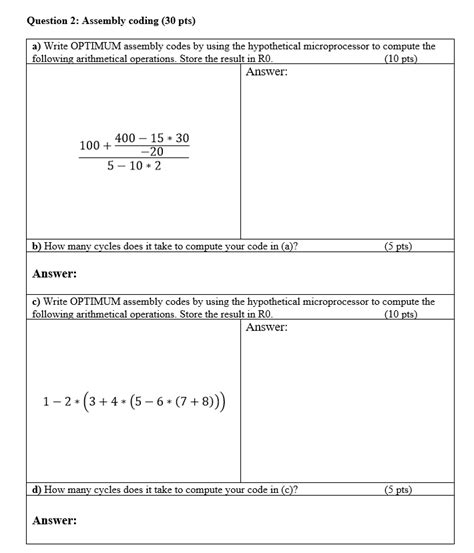 Question 2: Assembly coding (30 pts)

a) Write OPTIMUM assembly codes by using the hypothetical microprocessor to compute the following arithmetical operations. Store the result in R0. (10 pts)

$\frac{100 + \frac{400 - 15 * 30}{-20}}{5 - 10 * 2}$

Answer:

b) How many cycles does it take to compute your code in (a)? (5 pts)

Answer:

c) Write OPTIMUM assembly codes by using the hypothetical microprocessor to compute the following arithmetical operations. Store the result in R0. (10 pts)

$1 - 2 * (3 + 4 * (5 - 6 * (7 + 8)))$

Answer:

d) How many cycles does it take to compute your code in (c)? (5 pts)

Answer: